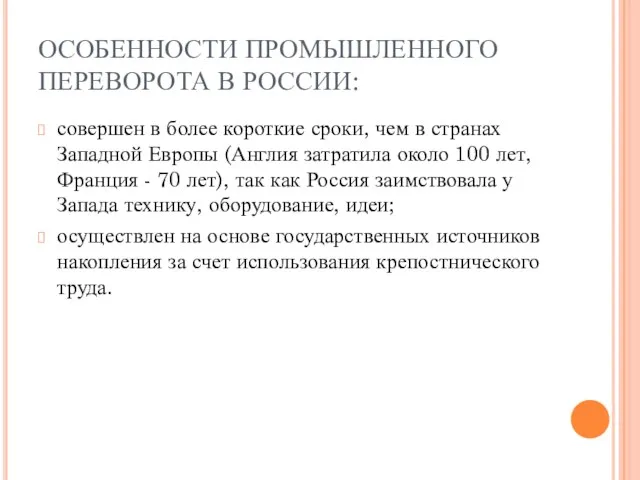 ОСОБЕННОСТИ ПРОМЫШЛЕННОГО ПЕРЕВОРОТА В РОССИИ:

совершен в более короткие сроки, чем в странах Западной Европы (Англия затратила около 100 лет, Франция - 70 лет), так как Россия заимствовала у Запада технику, оборудование, идеи;

осуществлен на основе государственных источников накопления за счет использования крепостнического труда.